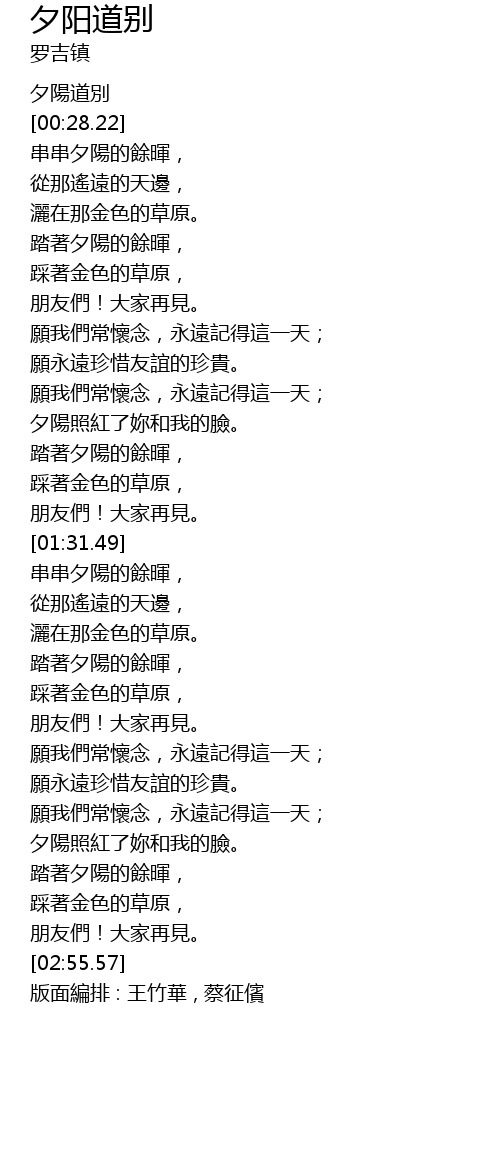 夕阳道别
罗吉镇

夕陽道別
[00:28.22]
串串夕陽的餘暉，
從那遙遠的天邊，
灑在那金色的草原。
踏著夕陽的餘暉，
踩著金色的草原，
朋友們！大家再見。
願我們常懷念，永遠記得這一天；
願永遠珍惜友誼的珍貴。
願我們常懷念，永遠記得這一天；
夕陽照紅了妳和我的臉。
踏著夕陽的餘暉，
踩著金色的草原，
朋友們！大家再見。
[01:31.49]
串串夕陽的餘暉，
從那遙遠的天邊，
灑在那金色的草原。
踏著夕陽的餘暉，
踩著金色的草原，
朋友們！大家再見。
願我們常懷念，永遠記得這一天；
願永遠珍惜友誼的珍貴。
願我們常懷念，永遠記得這一天；
夕陽照紅了妳和我的臉。
踏著夕陽的餘暉，
踩著金色的草原，
朋友們！大家再見。
[02:55.57]
版面編排：王竹華，蔡征儐